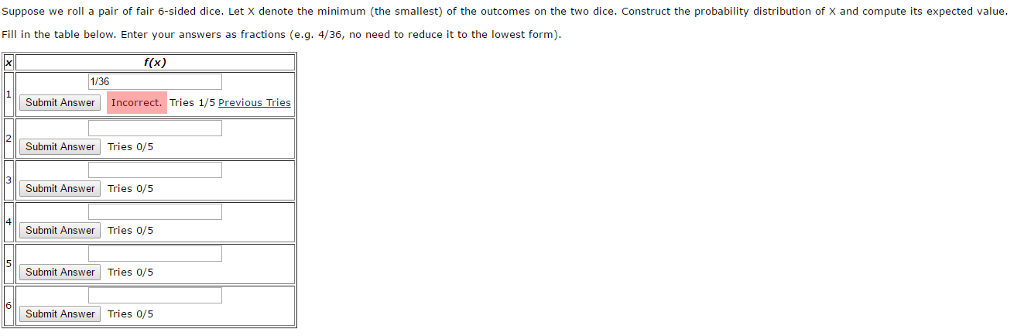 Suppose we roll a pair of fair 6-sided dice. Let X denote the minimum (the smallest) of the outcomes on the two dice. Construct the probability distribution of X and compute its expected value.

Fill in the table below. Enter your answers as fractions (e.g. 4/36, no need to reduce it to the lowest form).

| x | f(x) |
|---|---|
| 1 | 1/36 Submit Answer Incorrect. Tries 1/5 Previous Tries |
| 2 | Submit Answer Tries 0/5 |
| 3 | Submit Answer Tries 0/5 |
| 4 | Submit Answer Tries 0/5 |
| 5 | Submit Answer Tries 0/5 |
| 6 | Submit Answer Tries 0/5 |